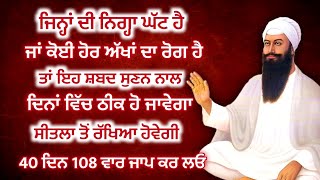 ਜਿਨ੍ਹਾਂ ਦੀ ਨਿਗ੍ਹਾ ਘੱਟ ਹੈ
ਜਾਂ ਕੋਈ ਹੋਰ ਅੱਖਾਂ ਦਾ ਰੋਗ ਹੈ
ਤਾਂ ਇਹ ਸ਼ਬਦ ਸੁਣਨ ਨਾਲ
ਦਿਨਾਂ ਵਿੱਚ ਠੀਕ ਹੋ ਜਾਵੇਗਾ
ਸੀਤਲਾ ਤੋਂ ਰੱਖਿਆ ਹੋਵੇਗੀ
40 ਦਿਨ 108 ਵਾਰ ਜਾਪ ਕਰ ਲਓ